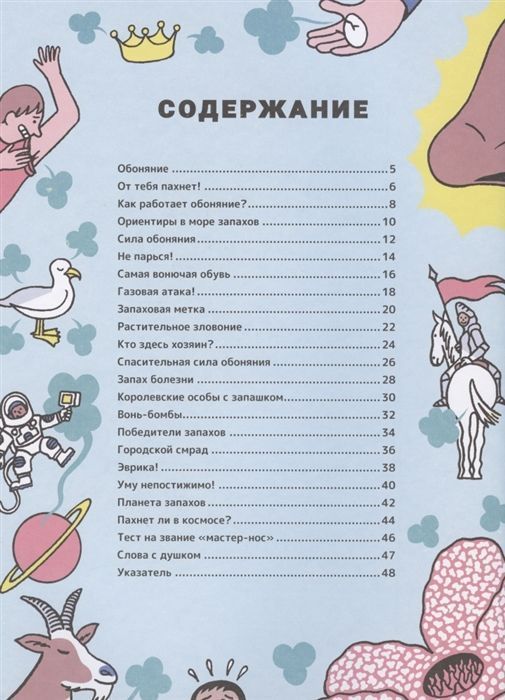 СОДЕРЖАНИЕ

Обоняние 5
От тебя пахнет! 6
Как работает обоняние? 8
Ориентиры в море запахов 10
Сила обоняния 12
Не парься! 14
Самая вонючая обувь 16
Газовая атака! 18
Запаховая метка 20
Растительное зловоние 22
Кто здесь хозяин? 24
Спасительная сила обоняния 26
Запах болезни 28
Королевские особы с запашком 30
Вонь-бомбы 32
Победители запахов 34
Городской смрад 36
Эврика! 38
Уму непостижимо! 40
Планета запахов 42
Пахнет ли в космосе? 44
Тест на звание «мастер-нос» 46
Слова с душком 47
Указатель 48